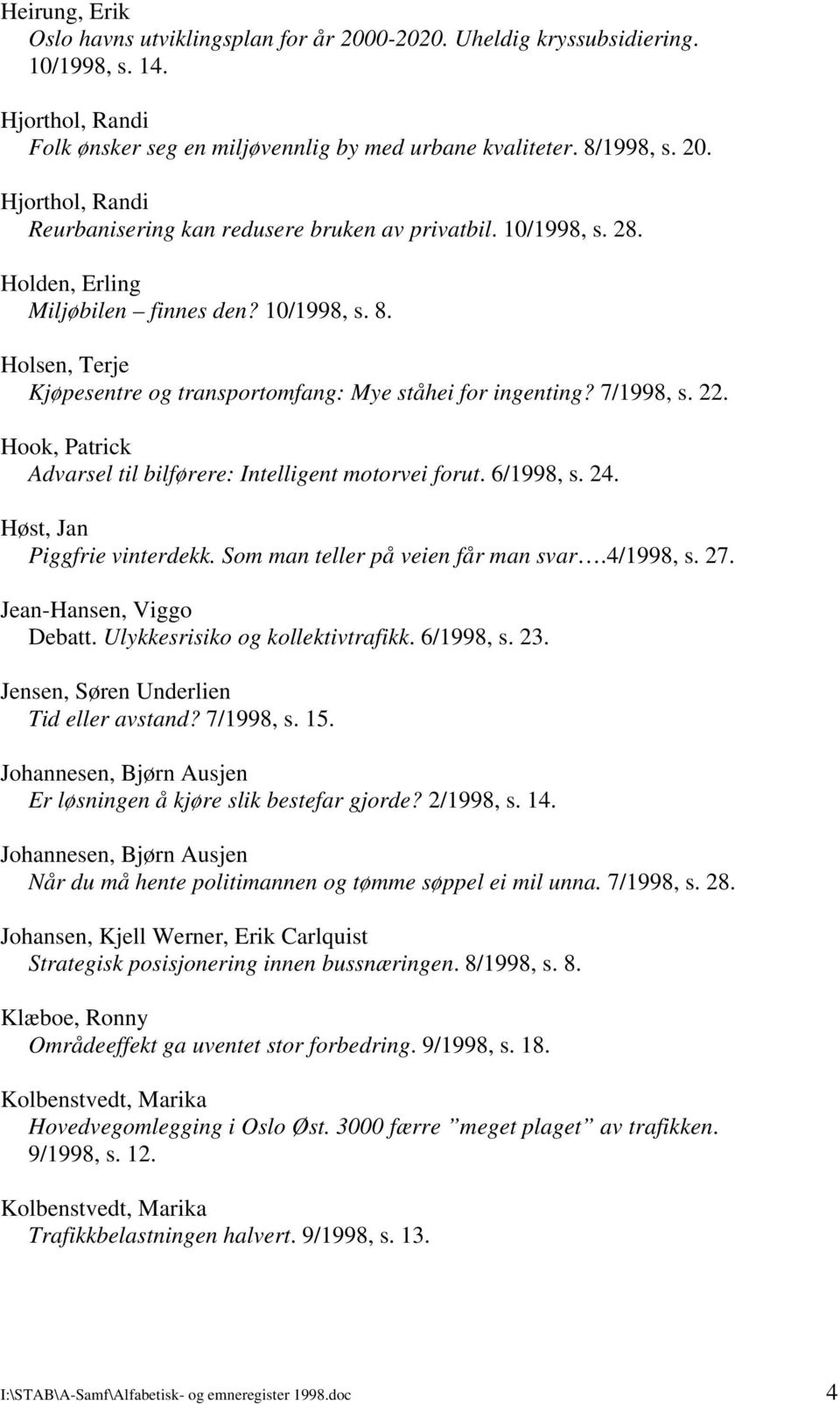 Heirung, Erik
Oslo havns utviklingsplan for år 2000-2020. Uheldig kryssubsidiering. 10/1998, s. 14.

Hjorthol, Randi
Folk ønsker seg en miljøvennlig by med urbane kvaliteter. 8/1998, s. 20.

Hjorthol, Randi
Reurbanisering kan redusere bruken av privatbil. 10/1998, s. 28.

Holden, Erling
Miljøbilen – finnes den? 10/1998, s. 8.

Holsen, Terje
Kjøpesentre og transportomfang: Mye ståhei for ingenting? 7/1998, s. 22.

Hook, Patrick
Advarsel til bilførere: Intelligent motorvei forut. 6/1998, s. 24.

Høst, Jan
Piggfrie vinterdekk. Som man teller på veien får man svar….4/1998, s. 27.

Jean-Hansen, Viggo
Debatt. Ulykkesrisiko og kollektivtrafikk. 6/1998, s. 23.

Jensen, Søren Underlien
Tid eller avstand? 7/1998, s. 15.

Johannesen, Bjørn Ausjen
Er løsningen å kjøre slik bestefar gjorde? 2/1998, s. 14.

Johannesen, Bjørn Ausjen
Når du må hente politimannen og tømme søppel ei mil unna. 7/1998, s. 28.

Johansen, Kjell Werner, Erik Carlquist
Strategisk posisjonering innen bussnæringen. 8/1998, s. 8.

Klæboe, Ronny
Områdeeffekt ga uventet stor forbedring. 9/1998, s. 18.

Kolbenstvedt, Marika
Hovedvegomlegging i Oslo Øst. 3000 færre ”meget plaget” av trafikken. 9/1998, s. 12.

Kolbenstvedt, Marika
Trafikkbelastningen halvert. 9/1998, s. 13.

I:\STAB\A-Samf\Alfabetisk- og emneregister 1998.doc 4